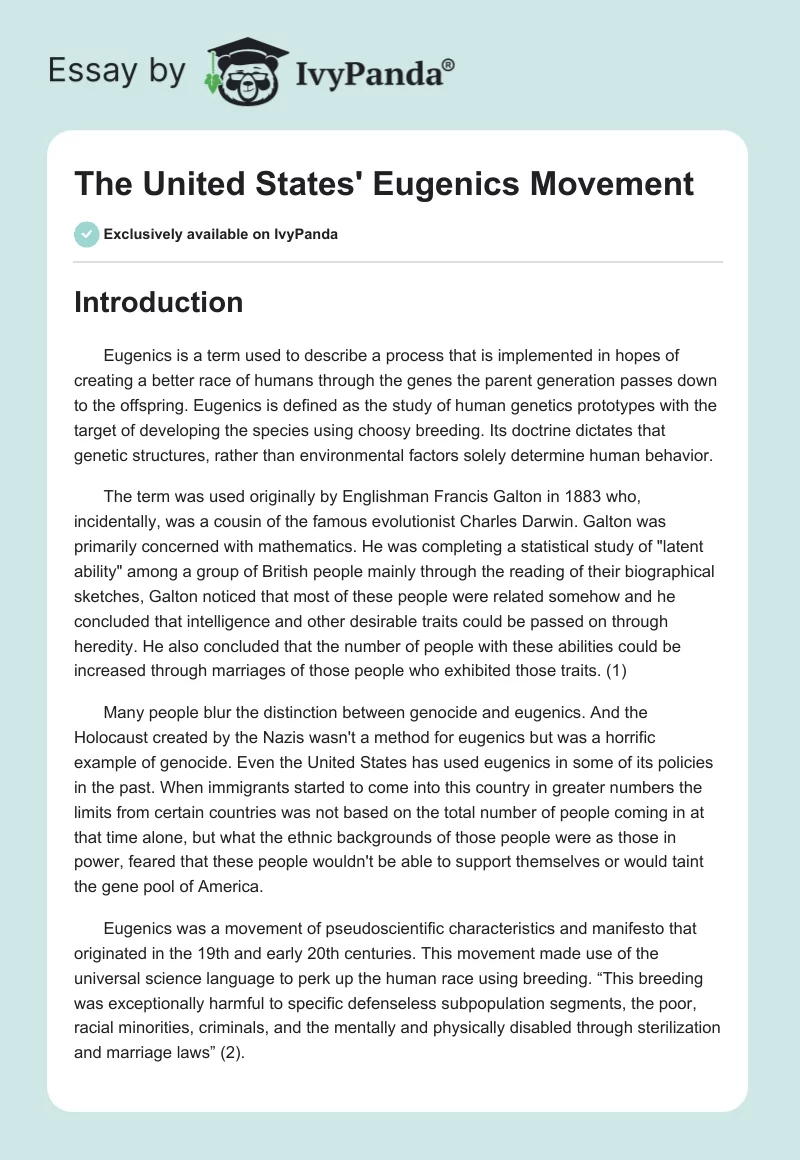 Essay by IvyPanda®

The United States' Eugenics Movement

Exclusively available on IvyPanda

Introduction

Eugenics is a term used to describe a process that is implemented in hopes of creating a better race of humans through the genes the parent generation passes down to the offspring. Eugenics is defined as the study of human genetics prototypes with the target of developing the species using choosy breeding. Its doctrine dictates that genetic structures, rather than environmental factors solely determine human behavior.

The term was used originally by Englishman Francis Galton in 1883 who, incidentally, was a cousin of the famous evolutionist Charles Darwin. Galton was primarily concerned with mathematics. He was completing a statistical study of "latent ability" among a group of British people mainly through the reading of their biographical sketches, Galton noticed that most of these people were related somehow and he concluded that intelligence and other desirable traits could be passed on through heredity. He also concluded that the number of people with these abilities could be increased through marriages of those people who exhibited those traits. (1)

Many people blur the distinction between genocide and eugenics. And the Holocaust created by the Nazis wasn't a method for eugenics but was a horrific example of genocide. Even the United States has used eugenics in some of its policies in the past. When immigrants started to come into this country in greater numbers the limits from certain countries was not based on the total number of people coming in at that time alone, but what the ethnic backgrounds of those people were as those in power, feared that these people wouldn't be able to support themselves or would taint the gene pool of America.

Eugenics was a movement of pseudoscientific characteristics and manifesto that originated in the 19th and early 20th centuries. This movement made use of the universal science language to perk up the human race using breeding. “This breeding was exceptionally harmful to specific defenseless subpopulation segments, the poor, racial minorities, criminals, and the mentally and physically disabled through sterilization and marriage laws” (2).